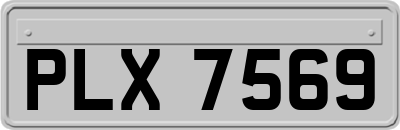 PLX 7569